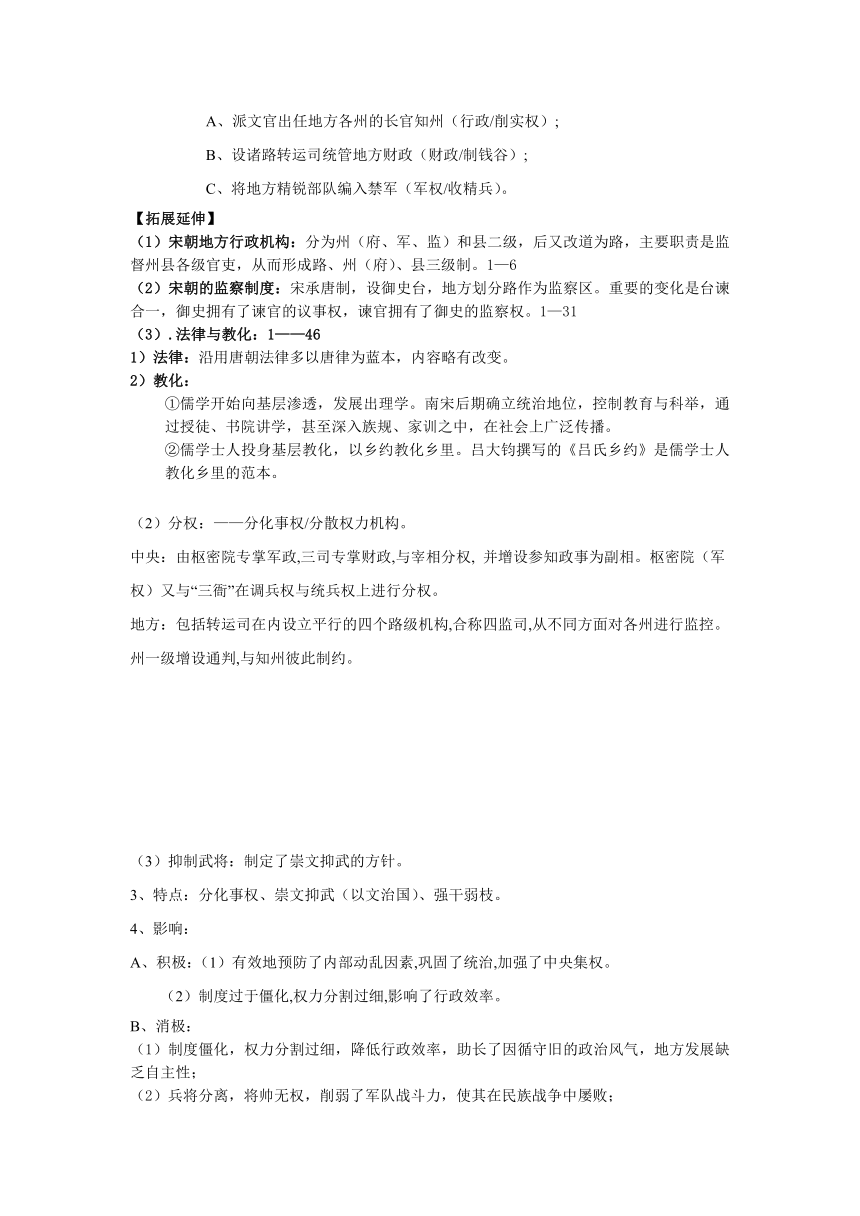 A、派文官出任地方各州的长官知州（行政/削实权）；

B、设诸路转运司统管地方财政（财政/制钱谷）；

C、将地方精锐部队编入禁军（军权/收精兵）。

【拓展延伸】

（1）宋朝地方行政机构：分为州（府、军、监）和县二级，后又改道为路，主要职责是监督州县各级官吏，从而形成路、州（府）、县三级制。1—6

（2）宋朝的监察制度：宋承唐制，设御史台，地方划分路作为监察区。重要的变化是台谏合一，御史拥有了谏官的议事权，谏官拥有了御史的监察权。1—31

（3）.法律与教化：1——46

1）法律：沿用唐朝法律多以唐律为蓝本，内容略有改变。

2）教化：

①儒学开始向基层渗透，发展出理学。南宋后期确立统治地位，控制教育与科举，通过授徒、书院讲学，甚至深入族规、家训之中，在社会上广泛传播。

②儒学士人投身基层教化，以乡约教化乡里。吕大钧撰写的《吕氏乡约》是儒学士人教化乡里的范本。

（2）分权：——分化事权/分散权力机构。

中央：由枢密院专掌军政,三司专掌财政,与宰相分权, 并增设参知政事为副相。枢密院（军权）又与“三衙”在调兵权与统兵权上进行分权。

地方：包括转运司在内设立平行的四个路级机构,合称四监司,从不同方面对各州进行监控。州一级增设通判,与知州彼此制约。

（3）抑制武将：制定了崇文抑武的方针。

3、特点：分化事权、崇文抑武（以文治国）、强干弱枝。

4、影响：

A、积极：（1）有效地预防了内部动乱因素,巩固了统治,加强了中央集权。

（2）制度过于僵化,权力分割过细,影响了行政效率。

B、消极：

（1）制度僵化，权力分割过细，降低行政效率，助长了因循守旧的政治风气，地方发展缺乏自主性；

（2）兵将分离，将帅无权，削弱了军队战斗力，使其在民族战争中屡败；